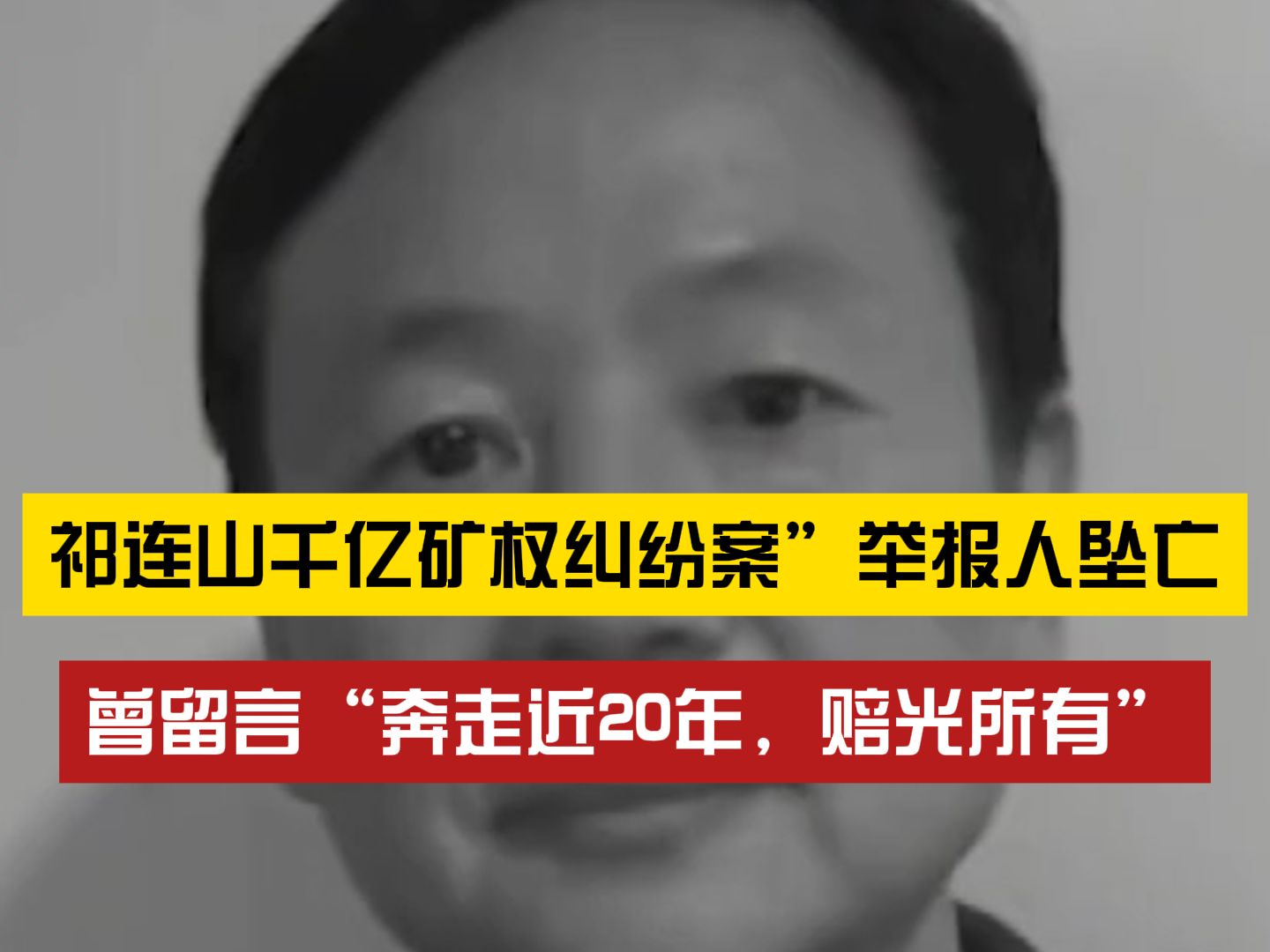 祁连山千亿矿权纠纷案”举报人坠亡

曾留言“奔走近20年，赔光所有”